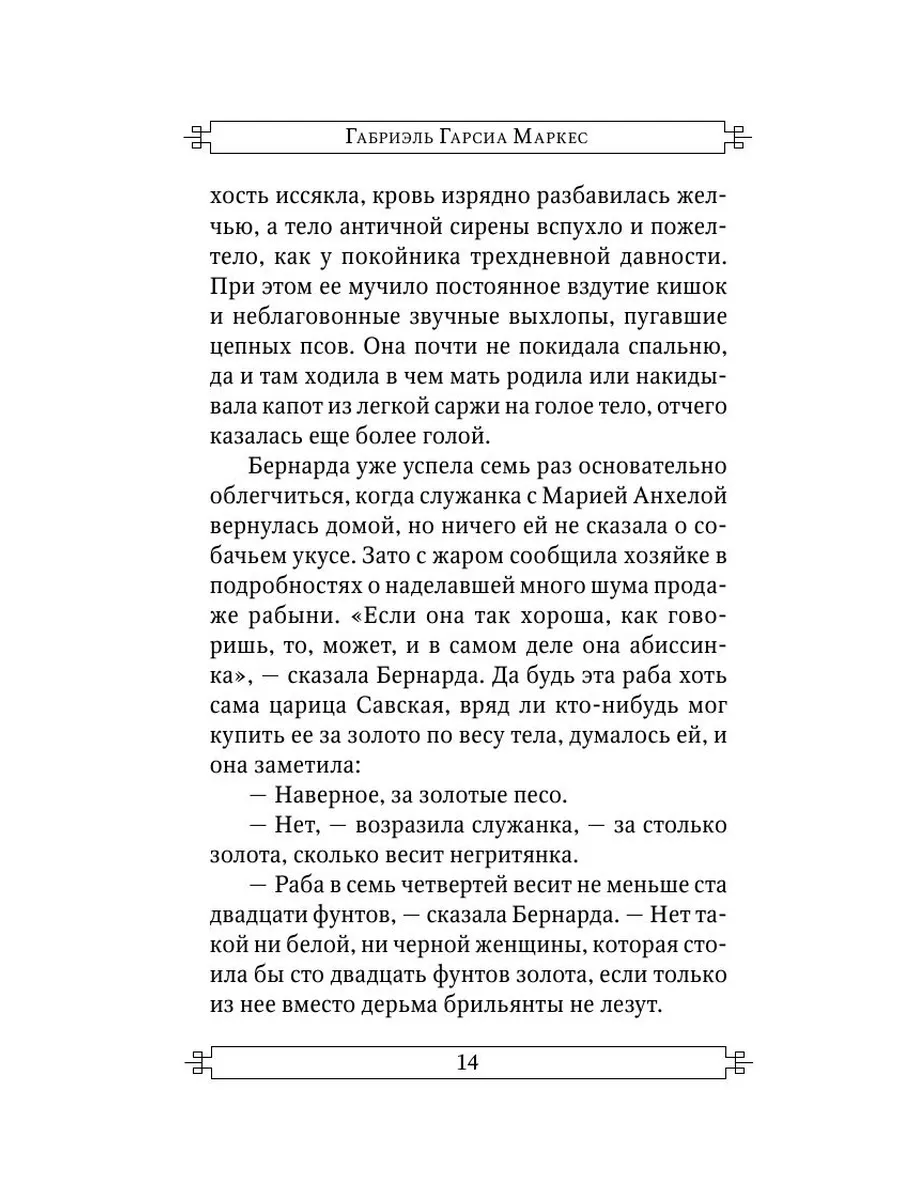 Габриэль Гарсиа Маркес

хость иссякла, кровь изрядно разбавилась желчью, а тело античной сирены вспухло и пожелтело, как у покойника трехдневной давности. При этом ее мучило постоянное вздутие кишок и неблаговонные звучные выхлопы, пугавшие цепных псов. Она почти не покидала спальню, да и там ходила в чем мать родила или накидывала капот из легкой саржи на голое тело, отчего казалась еще более голой.

Бернарда уже успела семь раз основательно облегчиться, когда служанка с Марией Анхелой вернулась домой, но ничего ей не сказала о собачьем укусе. Зато с жаром сообщила хозяйке в подробностях о наделавшей много шума продаже рабыни. «Если она так хороша, как говоришь, то, может, и в самом деле она абиссинка», — сказала Бернарда. Да будь эта раба хоть сама царица Савская, вряд ли кто-нибудь мог купить ее за золото по весу тела, думалось ей, и она заметила:

— Наверное, за золотые песо.

— Нет, — возразила служанка, — за столько золота, сколько весит негритянка.

— Раба в семь четвертей весит не меньше ста двадцати фунтов, — сказала Бернарда. — Нет такой ни белой, ни черной женщины, которая стоила бы сто двадцать фунтов золота, если только из нее вместо дерьма брильянты не лезут.

14